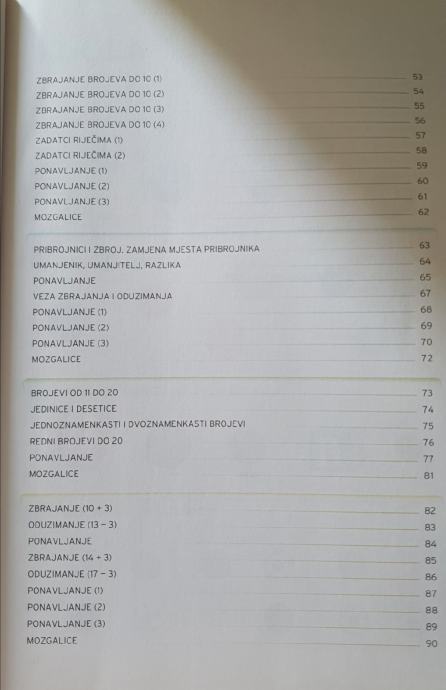 ZBRAJANJE BROJEVA DO 10 (1) 53
ZBRAJANJE BROJEVA DO 10 (2) 54
ZBRAJANJE BROJEVA DO 10 (3) 55
ZBRAJANJE BROJEVA DO 10 (4) 56
ZADATCI RIJEČIMA (1) 57
ZADATCI RIJEČIMA (2) 58
PONAVLJANJE (1) 59
PONAVLJANJE (2) 60
PONAVLJANJE (3) 61
MOZGALICE 62

PRIBROJNICI I ZBROJ. ZAMJENA MJESTA PRIBROJNIKA 63
UMANJENIK, UMANJITELJ, RAZLIKA 64
PONAVLJANJE 65
VEZA ZBRAJANJA I ODUZIMANJA 67
PONAVLJANJE (1) 68
PONAVLJANJE (2) 69
PONAVLJANJE (3) 70
MOZGALICE 72

BROJEVI OD 11 DO 20 73
JEDINICE I DESETICE 74
JEDNOZNAMENKASTI I DVOZNAMENKASTI BROJEVI 75
REDNI BROJEVI DO 20 76
PONAVLJANJE 77
MOZGALICE 81

ZBRAJANJE (10 + 3) 82
ODUZIMANJE (13 − 3) 83
PONAVLJANJE 84
ZBRAJANJE (14 + 3) 85
ODUZIMANJE (17 − 3) 86
PONAVLJANJE (1) 87
PONAVLJANJE (2) 88
PONAVLJANJE (3) 89
MOZGALICE 90